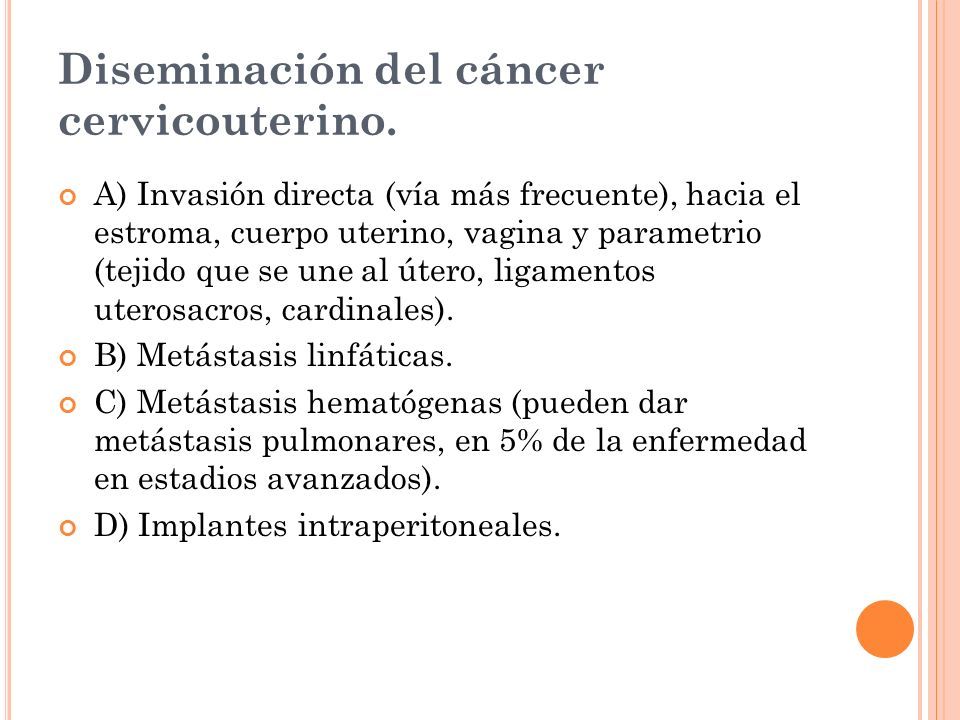 Diseminación del cáncer cervicouterino.

A) Invasión directa (vía más frecuente), hacia el estroma, cuerpo uterino, vagina y parametrio (tejido que se une al útero, ligamentos uterosacros, cardinales).

B) Metástasis linfáticas.

C) Metástasis hematógenas (pueden dar metástasis pulmonares, en 5% de la enfermedad en estadios avanzados).

D) Implantes intraperitoneales.